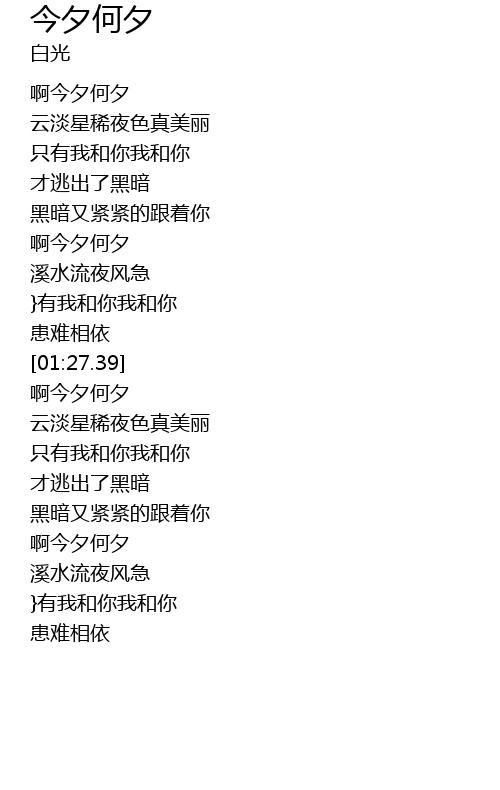 今夕何夕
白光

啊今夕何夕
云淡星稀夜色真美丽
只有我和你我和你
才逃出了黑暗
黑暗又紧紧的跟着你
啊今夕何夕
溪水流夜风急
}有我和你我和你
患难相依
[01:27.39]
啊今夕何夕
云淡星稀夜色真美丽
只有我和你我和你
才逃出了黑暗
黑暗又紧紧的跟着你
啊今夕何夕
溪水流夜风急
}有我和你我和你
患难相依